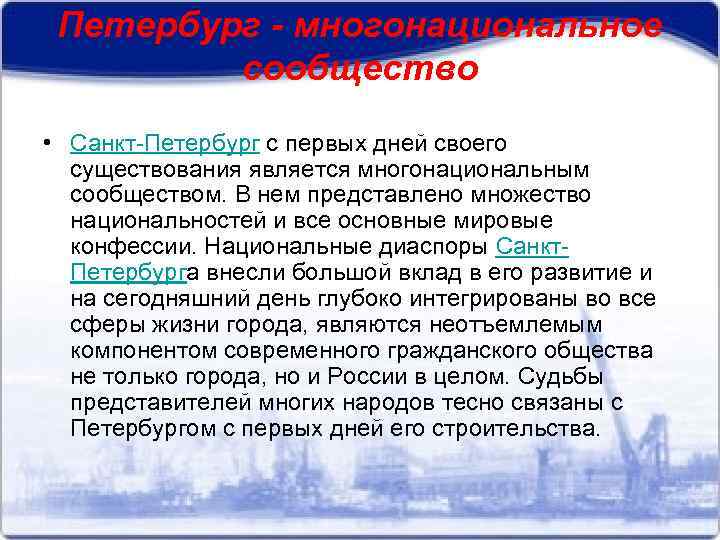 Петербург - многонациональное сообщество

• Санкт-Петербург с первых дней своего существования является многонациональным сообществом. В нем представлено множество национальностей и все основные мировые конфессии. Национальные диаспоры Санкт-Петербурга внесли большой вклад в его развитие и на сегодняшний день глубоко интегрированы во все сферы жизни города, являются неотъемлемым компонентом современного гражданского общества не только города, но и России в целом. Судьбы представителей многих народов тесно связаны с Петербургом с первых дней его строительства.